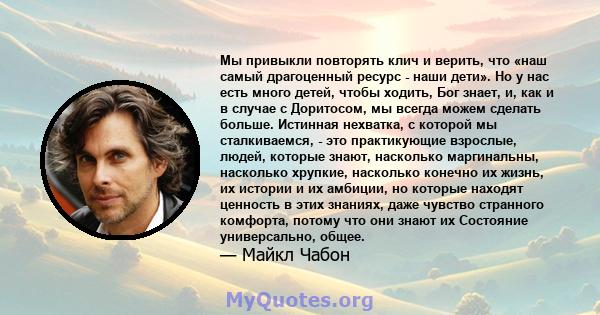 Мы привыкли повторять клич и верить, что «наш самый драгоценный ресурс - наши дети». Но у нас есть много детей, чтобы ходить, Бог знает, и, как и в случае с Доритосом, мы всегда можем сделать больше. Истинная нехватка, с которой мы сталкиваемся, - это практикующие взрослые, людей, которые знают, насколько маргинальны, насколько хрупкие, насколько конечно их жизнь, их истории и их амбиции, но которые находят ценность в этих знаниях, даже чувство странного комфорта, потому что они знают их Состояние универсально, общее.
— Майкл Чабон

MyQuotes.org